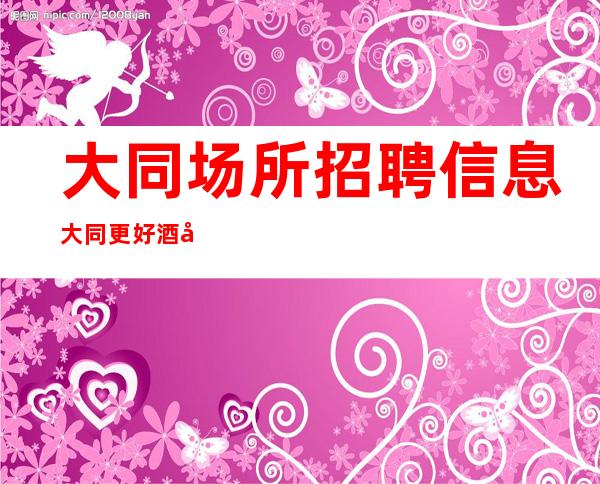 昵图网 nipic.com/12008yan

大同场所招聘信息

大同更好酒å